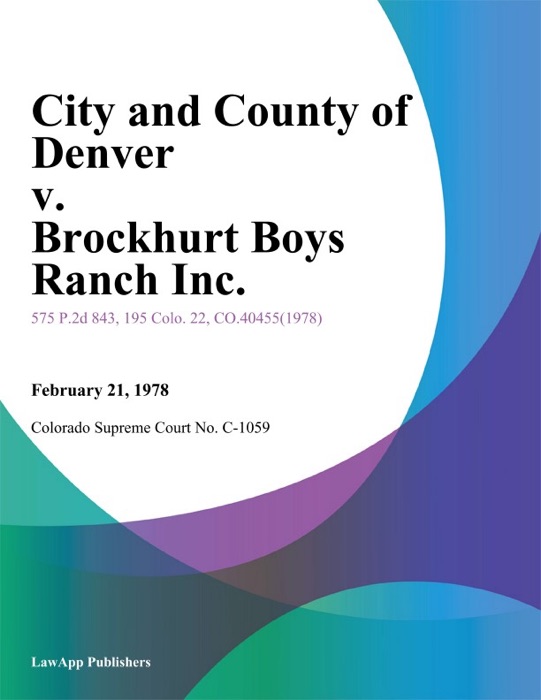 City and County of Denver v. Brockhurt Boys Ranch Inc.

575 P.2d 843, 195 Colo. 22, CO.40455(1978)

February 21, 1978

Colorado Supreme Court No. C-1059

LawApp Publishers